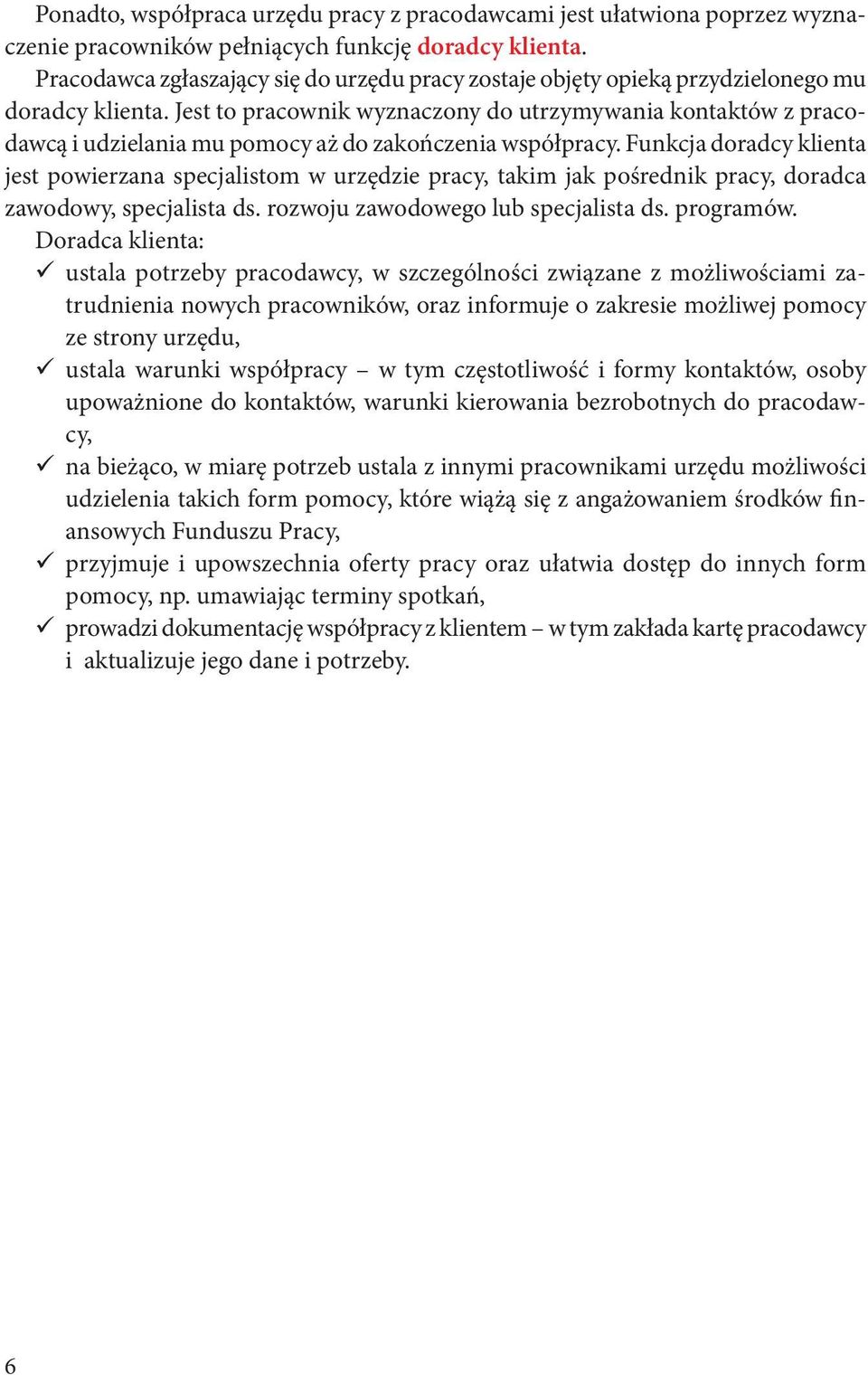 Ponadto, współpraca urzędu pracy z pracodawcami jest ułatwiona poprzez wyznaczenie pracowników pełniących funkcję doradcy klienta.

Pracodawca zgłaszający się do urzędu pracy zostaje objęty opieką przydzielonego mu doradcy klienta. Jest to pracownik wyznaczony do utrzymywania kontaktów z pracodawcą i udzielania mu pomocy aż do zakończenia współpracy. Funkcja doradcy klienta jest powierzana specjalistom w urzędzie pracy, takim jak pośrednik pracy, doradca zawodowy, specjalista ds. rozwoju zawodowego lub specjalista ds. programów.

Doradca klienta:

✓ ustala potrzeby pracodawcy, w szczególności związane z możliwościami zatrudnienia nowych pracowników, oraz informuje o zakresie możliwej pomocy ze strony urzędu,

✓ ustala warunki współpracy – w tym częstotliwość i formy kontaktów, osoby upoważnione do kontaktów, warunki kierowania bezrobotnych do pracodawcy,

✓ na bieżąco, w miarę potrzeb ustala z innymi pracownikami urzędu możliwości udzielenia takich form pomocy, które wiążą się z angażowaniem środków finansowych Funduszu Pracy,

✓ przyjmuje i upowszechnia oferty pracy oraz ułatwia dostęp do innych form pomocy, np. umawiając terminy spotkań,

✓ prowadzi dokumentację współpracy z klientem – w tym zakłada kartę pracodawcy i aktualizuje jego dane i potrzeby.

6